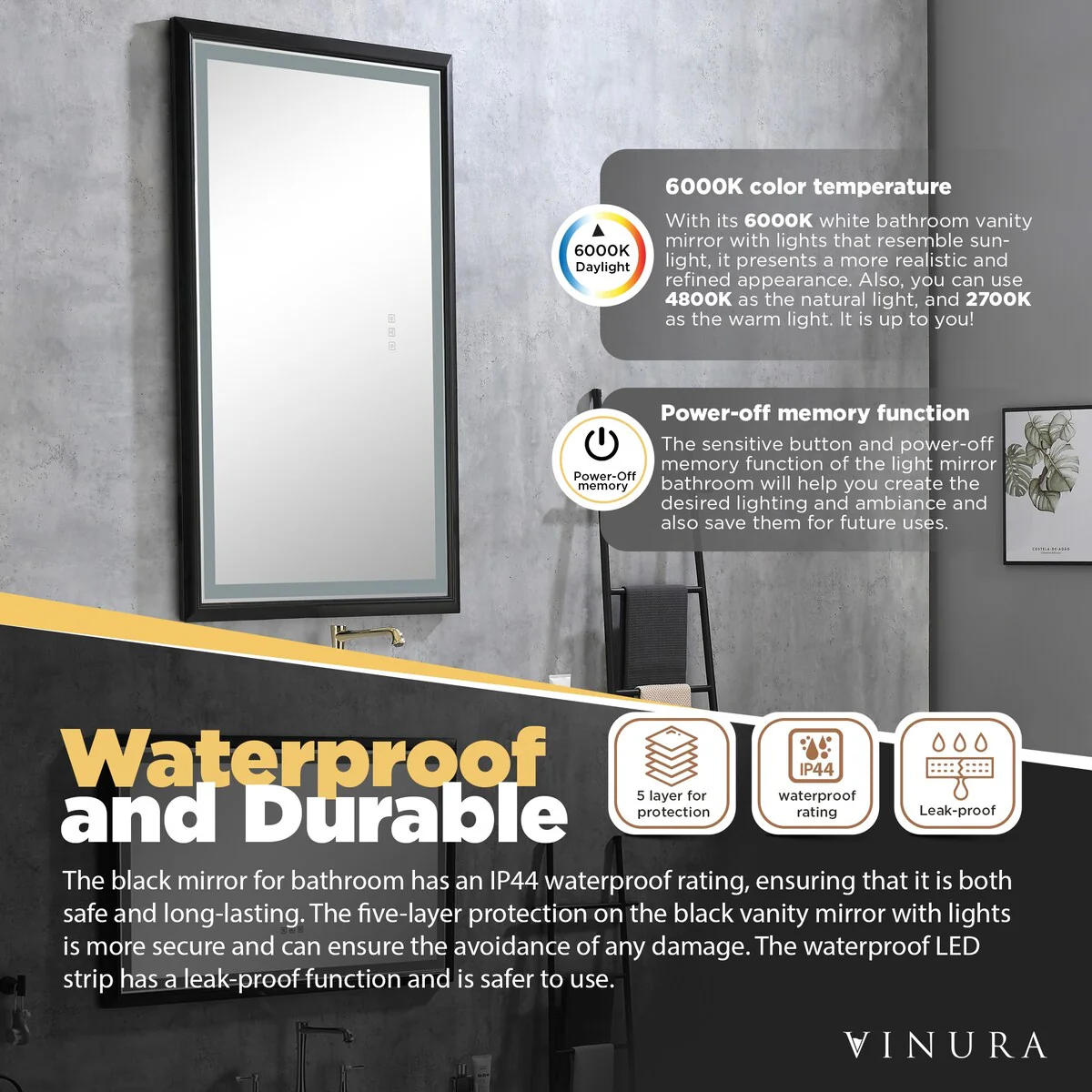 6000K Daylight

6000K color temperature

With its 6000K white bathroom vanity mirror with lights that resemble sunlight, it presents a more realistic and refined appearance. Also, you can use 4800K as the natural light, and 2700K as the warm light. It is up to you!

Power-Off memory

Power-off memory function

The sensitive button and power-off memory function of the light mirror bathroom will help you create the desired lighting and ambiance and also save them for future uses.

Waterproof and Durable

5 layer for protection

IP44

waterproof rating

Leak-proof

The black mirror for bathroom has an IP44 waterproof rating, ensuring that it is both safe and long-lasting. The five-layer protection on the black vanity mirror with lights is more secure and can ensure the avoidance of any damage. The waterproof LED strip has a leak-proof function and is safer to use.

VINURA